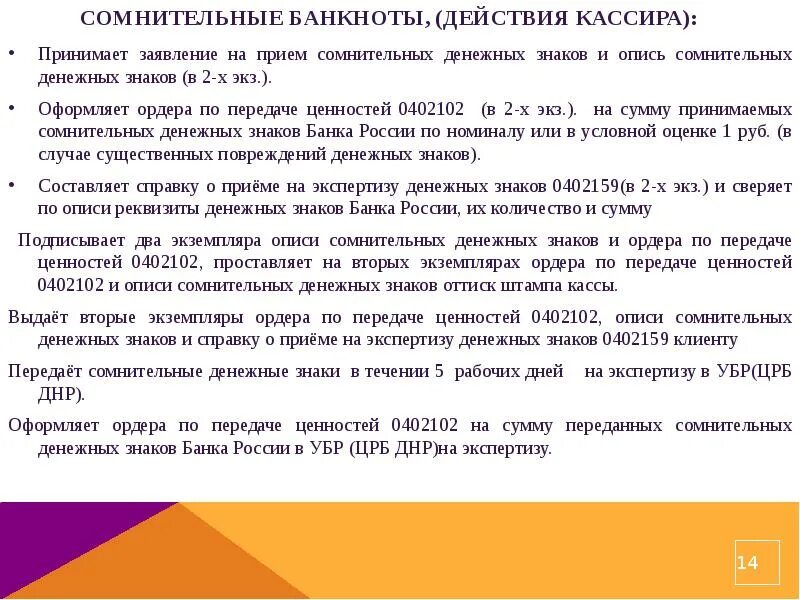 СОМНИТЕЛЬНЫЕ БАНКНОТЫ, (ДЕЙСТВИЯ КАССИРА):

• Принимает заявление на прием сомнительных денежных знаков и опись сомнительных денежных знаков (в 2-х экз.).

• Оформляет ордера по передаче ценностей 0402102 (в 2-х экз.). на сумму принимаемых сомнительных денежных знаков Банка России по номиналу или в условной оценке 1 руб. (в случае существенных повреждений денежных знаков).

• Составляет справку о приёме на экспертизу денежных знаков 0402159(в 2-х экз.) и сверяет по описи реквизиты денежных знаков Банка России, их количество и сумму

Подписывает два экземпляра описи сомнительных денежных знаков и ордера по передаче ценностей 0402102, проставляет на вторых экземплярах ордера по передаче ценностей 0402102 и описи сомнительных денежных знаков оттиск штампа кассы.

Выдаёт вторые экземпляры ордера по передаче ценностей 0402102, описи сомнительных денежных знаков и справку о приёме на экспертизу денежных знаков 0402159 клиенту

Передаёт сомнительные денежные знаки в течении 5 рабочих дней на экспертизу в УБР(ЦРБ ДНР).

Оформляет ордера по передаче ценностей 0402102 на сумму переданных сомнительных денежных знаков Банка России в УБР (ЦРБ ДНР)на экспертизу.

14